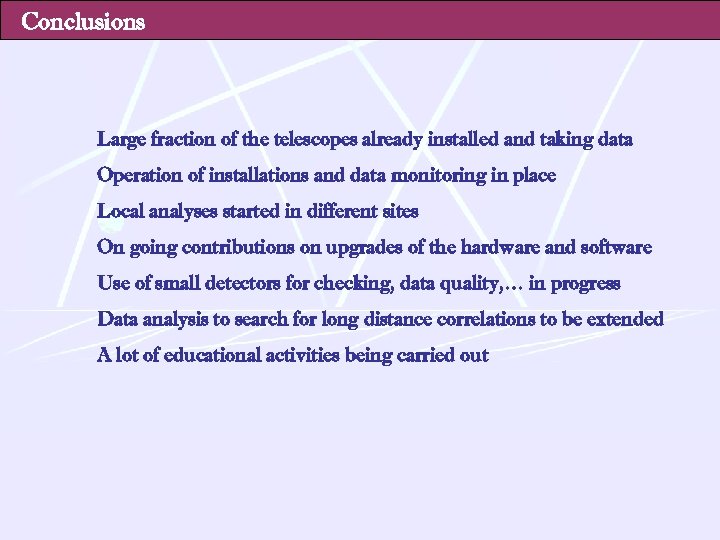 Conclusions

Large fraction of the telescopes already installed and taking data

Operation of installations and data monitoring in place

Local analyses started in different sites

On going contributions on upgrades of the hardware and software

Use of small detectors for checking, data quality,… in progress

Data analysis to search for long distance correlations to be extended

A lot of educational activities being carried out